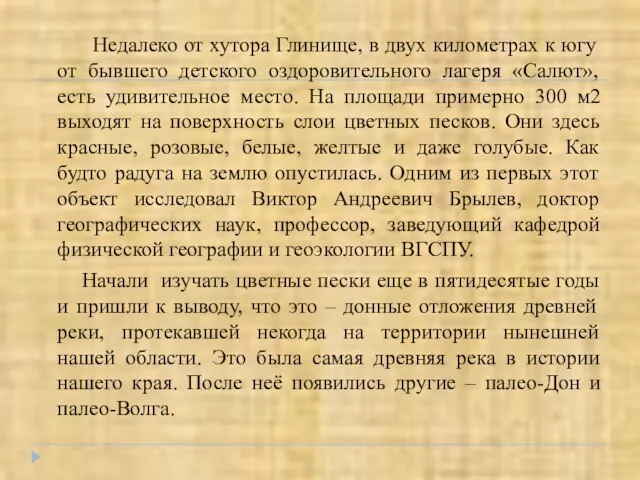 Недалеко от хутора Глинище, в двух километрах к югу от бывшего детского оздоровительного лагеря «Салют», есть удивительное место. На площади примерно 300 м2 выходят на поверхность слои цветных песков. Они здесь красные, розовые, белые, желтые и даже голубые. Как будто радуга на землю опустилась. Одним из первых этот объект исследовал Виктор Андреевич Брылев, доктор географических наук, профессор, заведующий кафедрой физической географии и геоэкологии ВГСПУ.

Начали изучать цветные пески еще в пятидесятые годы и пришли к выводу, что это – донные отложения древней реки, протекавшей некогда на территории нынешней нашей области. Это была самая древняя река в истории нашего края. После неё появились другие – палео-Дон и палео-Волга.